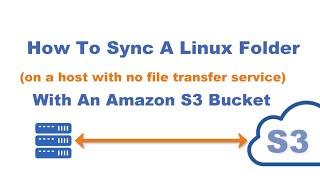 How To Sync A Linux Folder
(on a host with no file transfer service)
With An Amazon S3 Bucket

S3